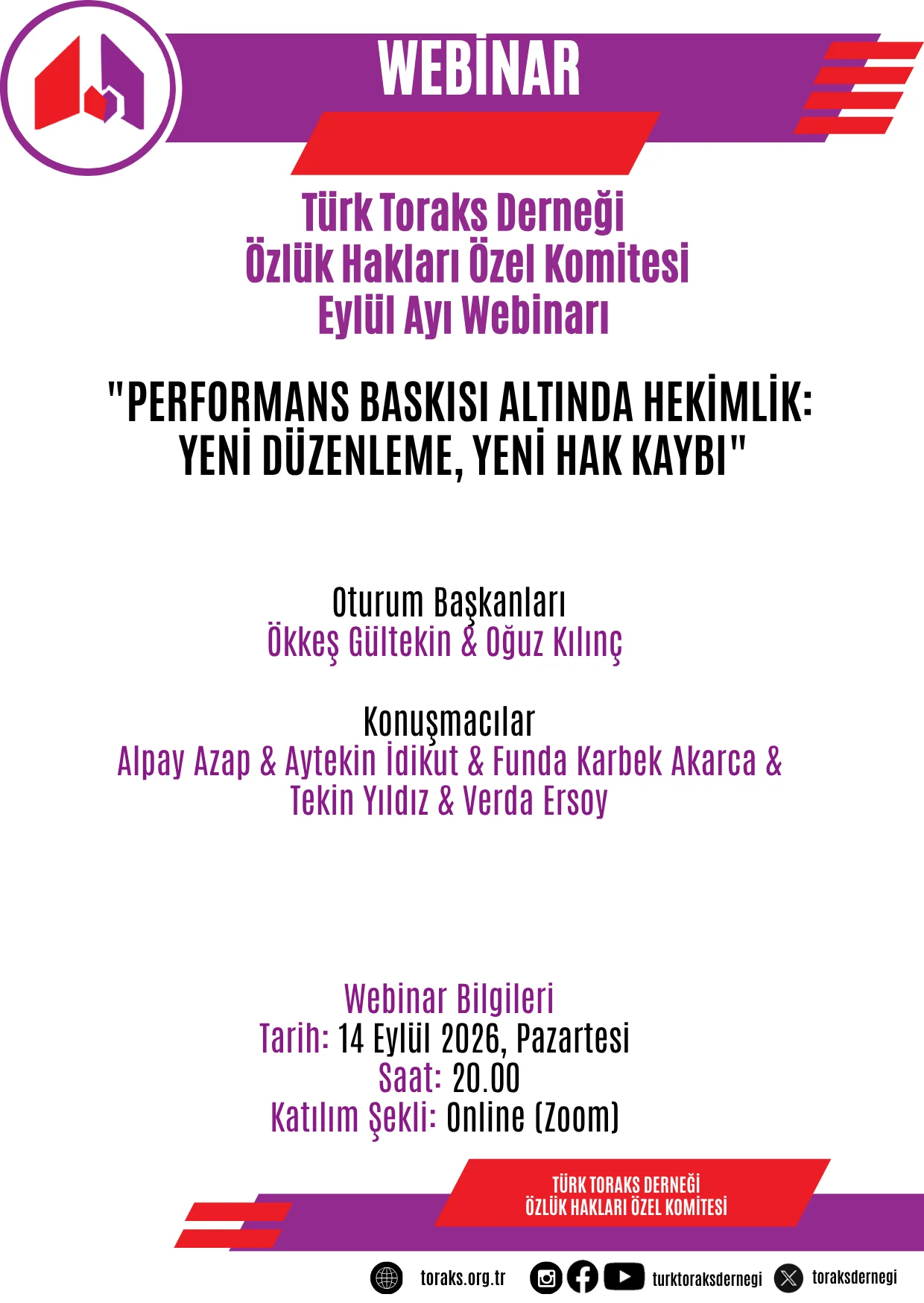 WEBİNAR

Türk Toraks Derneği
Özlük Hakları Özel Komitesi
Eylül Ayı Webinarı

"PERFORMANS BASKISI ALTINDA HEKİMLİK:
YENİ DÜZENLEME, YENİ HAK KAYBI"

Oturum Başkanları
Ökkeş Gültekin & Oğuz Kılınç

Konuşmacılar
Alpay Azap & Aytekin İdikut & Funda Karbek Akarca &
Tekin Yıldız & Verda Ersoy

Webinar Bilgileri
Tarih: 14 Eylül 2026, Pazartesi
Saat: 20.00
Katılım Şekli: Online (Zoom)

TÜRK TORAKS DERNEĞİ
ÖZLÜK HAKLARI ÖZEL KOMİTESİ

toraks.org.tr turktoraksdernegi toraksdernegi